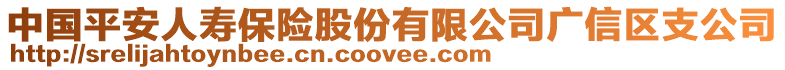 中国平安人寿保险股份有限公司广信区支公司
http://srelijahtoynbee.cn.coovee.com